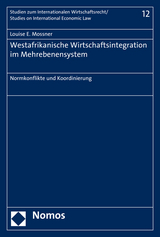 Studien zum Internationalen Wirtschaftsrecht/
Studies on International Economic Law

12

Louise E. Mossner

Westafrikanische Wirtschaftsintegration im Mehrebenensystem

Normkonflikte und Koordinierung

Nomos